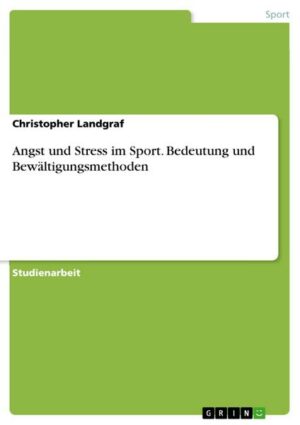 Sport

Christopher Landgraf

Angst und Stress im Sport. Bedeutung und Bewältigungsmethoden

Studienarbeit

GRIN